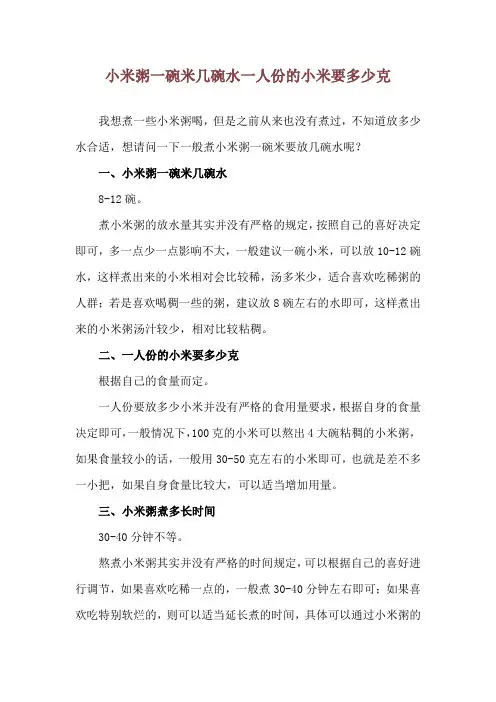 小米粥一碗米几碗水一人份的小米要多少克

我想煮一些小米粥喝，但是之前从来也没有煮过，不知道放多少水合适，想请问一下一般煮小米粥一碗米要放几碗水呢？

一、小米粥一碗米几碗水

8-12 碗。

煮小米粥的放水量其实并没有严格的规定，按照自己的喜好决定即可，多一点少一点影响不大，一般建议一碗小米，可以放 10-12 碗水，这样煮出来的小米相对会比较稀，汤多米少，适合喜欢吃稀粥的人群；若是喜欢喝稠一些的粥，建议放 8 碗左右的水即可，这样煮出来的小米粥汤汁较少，相对比较粘稠。

二、一人份的小米要多少克

根据自己的食量而定。

一人份要放多少小米并没有严格的食用量要求，根据自身的食量决定即可，一般情况下，100 克的小米可以熬出 4 大碗粘稠的小米粥，如果食量较小的话，一般用 30-50 克左右的小米即可，也就是差不多一小把，如果自身食量比较大，可以适当增加用量。

三、小米粥煮多长时间

30-40 分钟不等。

熬煮小米粥其实并没有严格的时间规定，可以根据自己的喜好进行调节，如果喜欢吃稀一点的，一般煮 30-40 分钟左右即可；如果喜欢吃特别软烂的，则可以适当延长煮的时间，具体可以通过小米粥的